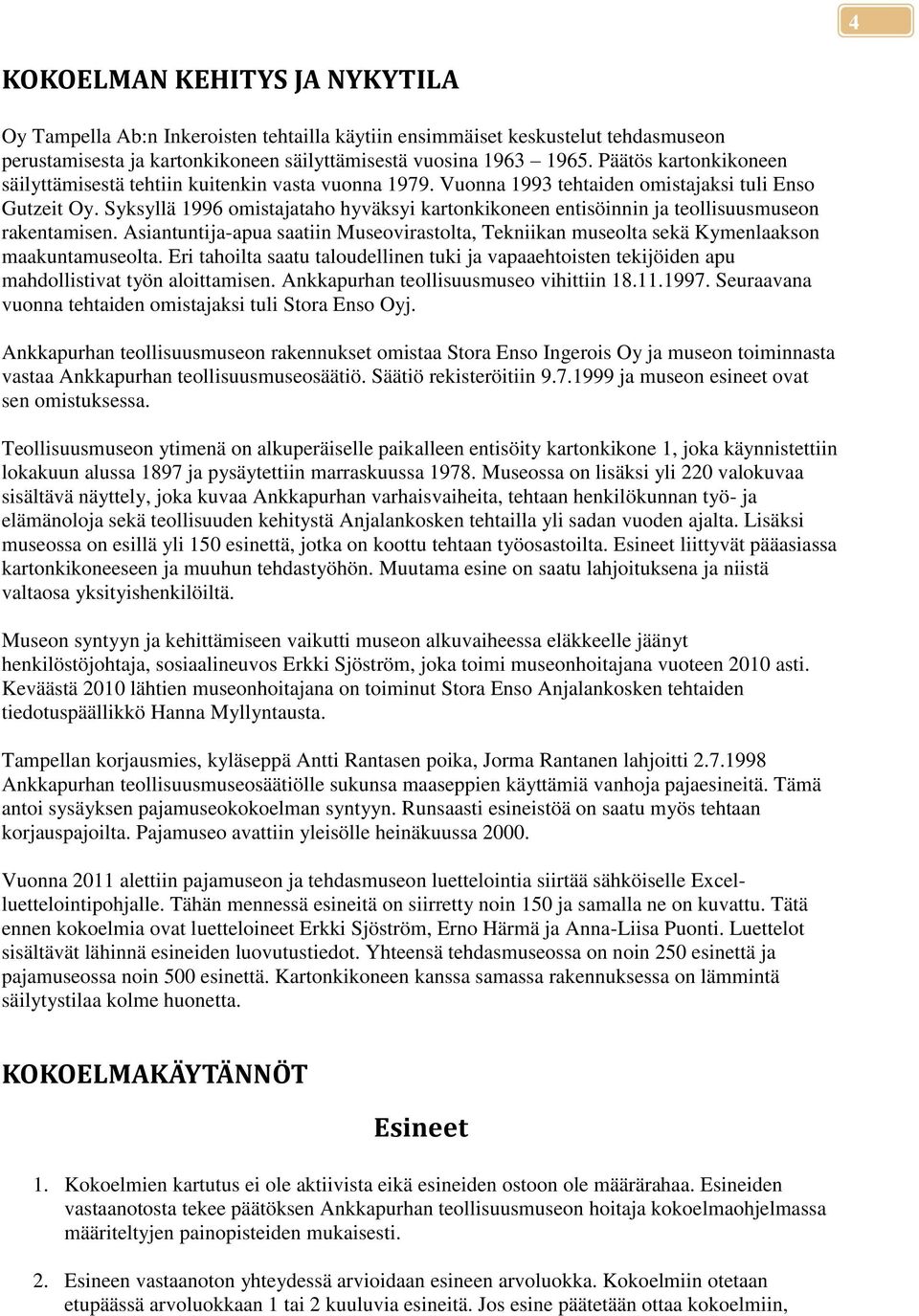 4

KOKOELMAN KEHITYS JA NYKYTILA

Oy Tampella Ab:n Inkeroisten tehtailla käytiin ensimmäiset keskustelut tehdasmuseon perustamisesta ja kartonkikoneen säilyttämisestä vuosina 1963 – 1965. Päätös kartonkikoneen säilyttämisestä tehtiin kuitenkin vasta vuonna 1979. Vuonna 1993 tehtaiden omistajaksi tuli Enso Gutzeit Oy. Syksyllä 1996 omistajataho hyväksyi kartonkikoneen entisöinnin ja teollisuusmuseon rakentamisen. Asiantuntija-apua saatiin Museovirastolta, Tekniikan museolta sekä Kymenlaakson maakuntamuseolta. Eri tahoilta saatu taloudellinen tuki ja vapaaehtoisten tekijöiden apu mahdollistivat työn aloittamisen. Ankkapurhan teollisuusmuseo vihittiin 18.11.1997. Seuraavana vuonna tehtaiden omistajaksi tuli Stora Enso Oyj.

Ankkapurhan teollisuusmuseon rakennukset omistaa Stora Enso Ingerois Oy ja museon toiminnasta vastaa Ankkapurhan teollisuusmuseosäätiö. Säätiö rekisteröitiin 9.7.1999 ja museon esineet ovat sen omistuksessa.

Teollisuusmuseon ytimenä on alkuperäiselle paikalleen entisöity kartonkikone 1, joka käynnistettiin lokakuun alussa 1897 ja pysäytettiin marraskuussa 1978. Museossa on lisäksi yli 220 valokuvaa sisältävä näyttely, joka kuvaa Ankkapurhan varhaisvaiheita, tehtaan henkilökunnan työ- ja elämänoloja sekä teollisuuden kehitystä Anjalankosken tehtailla yli sadan vuoden ajalta. Lisäksi museossa on esillä yli 150 esinettä, jotka on koottu tehtaan työosastoilta. Esineet liittyvät pääasiassa kartonkikoneeseen ja muuhun tehdastyöhön. Muutama esine on saatu lahjoituksena ja niistä valtaosa yksityishenkilöiltä.

Museon syntyyn ja kehittämiseen vaikutti museon alkuvaiheessa eläkkeelle jäänyt henkilöstöjohtaja, sosiaalineuvos Erkki Sjöström, joka toimi museonhoitajana vuoteen 2010 asti. Keväästä 2010 lähtien museonhoitajana on toiminut Stora Enso Anjalankosken tehtaiden tiedotuspäällikkö Hanna Myllyntausta.

Tampellan korjausmies, kyläseppä Antti Rantasen poika, Jorma Rantanen lahjoitti 2.7.1998 Ankkapurhan teollisuusmuseosäätiölle sukunsa maaseppien käyttämiä vanhoja pajaesineitä. Tämä antoi sysäyksen pajamuseokokoelman syntyyn. Runsaasti esineistöä on saatu myös tehtaan korjauspajoilta. Pajamuseo avattiin yleisölle heinäkuussa 2000.

Vuonna 2011 alettiin pajamuseon ja tehdasmuseon luettelointia siirtää sähköiselle Excel-luettelointipohjalle. Tähän mennessä esineitä on siirretty noin 150 ja samalla ne on kuvattu. Tätä ennen kokoelmia ovat luetteloineet Erkki Sjöström, Erno Härmä ja Anna-Liisa Puonti. Luettelot sisältävät lähinnä esineiden luovutustiedot. Yhteensä tehdasmuseossa on noin 250 esinettä ja pajamuseossa noin 500 esinettä. Kartonkikoneen kanssa samassa rakennuksessa on lämmintä säilytystilaa kolme huonetta.

KOKOELMAKÄYTÄNNÖT

Esineet

1. Kokoelmien kartutus ei ole aktiivista eikä esineiden ostoon ole määrärahaa. Esineiden vastaanotosta tekee päätöksen Ankkapurhan teollisuusmuseon hoitaja kokoelmaohjelmassa määriteltyjen painopisteiden mukaisesti.

2. Esineen vastaanoton yhteydessä arvioidaan esineen arvoluokka. Kokoelmiin otetaan etupäässä arvoluokkaan 1 tai 2 kuuluvia esineitä. Jos esine päätetään ottaa kokoelmiin,